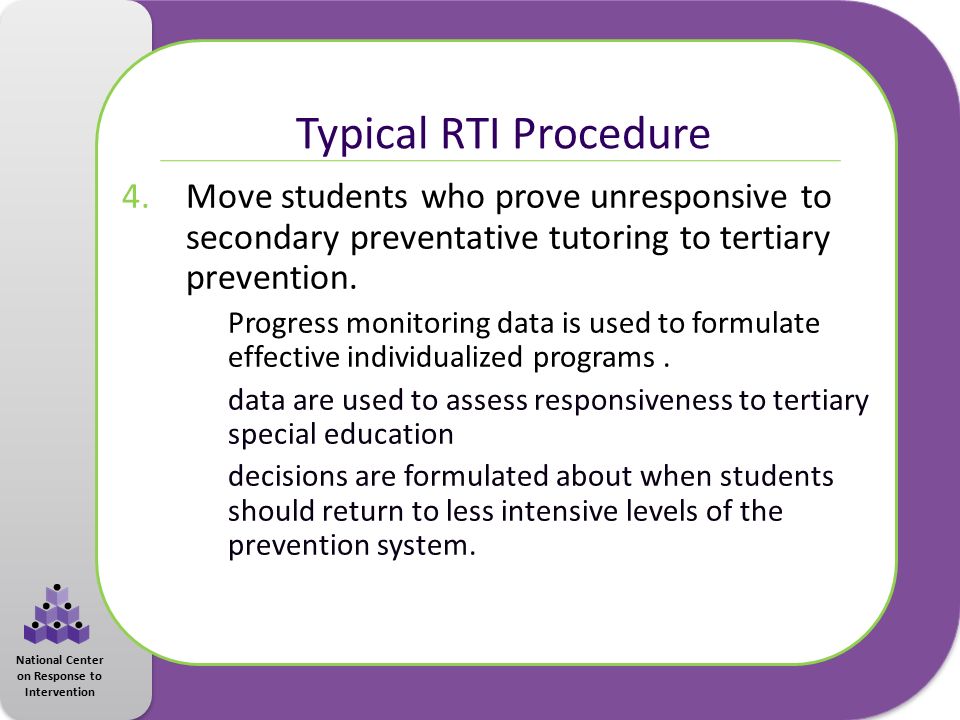 Typical RTI Procedure

4. Move students who prove unresponsive to secondary preventative tutoring to tertiary prevention.

Progress monitoring data is used to formulate effective individualized programs .

data are used to assess responsiveness to tertiary special education

decisions are formulated about when students should return to less intensive levels of the prevention system.

National Center on Response to Intervention